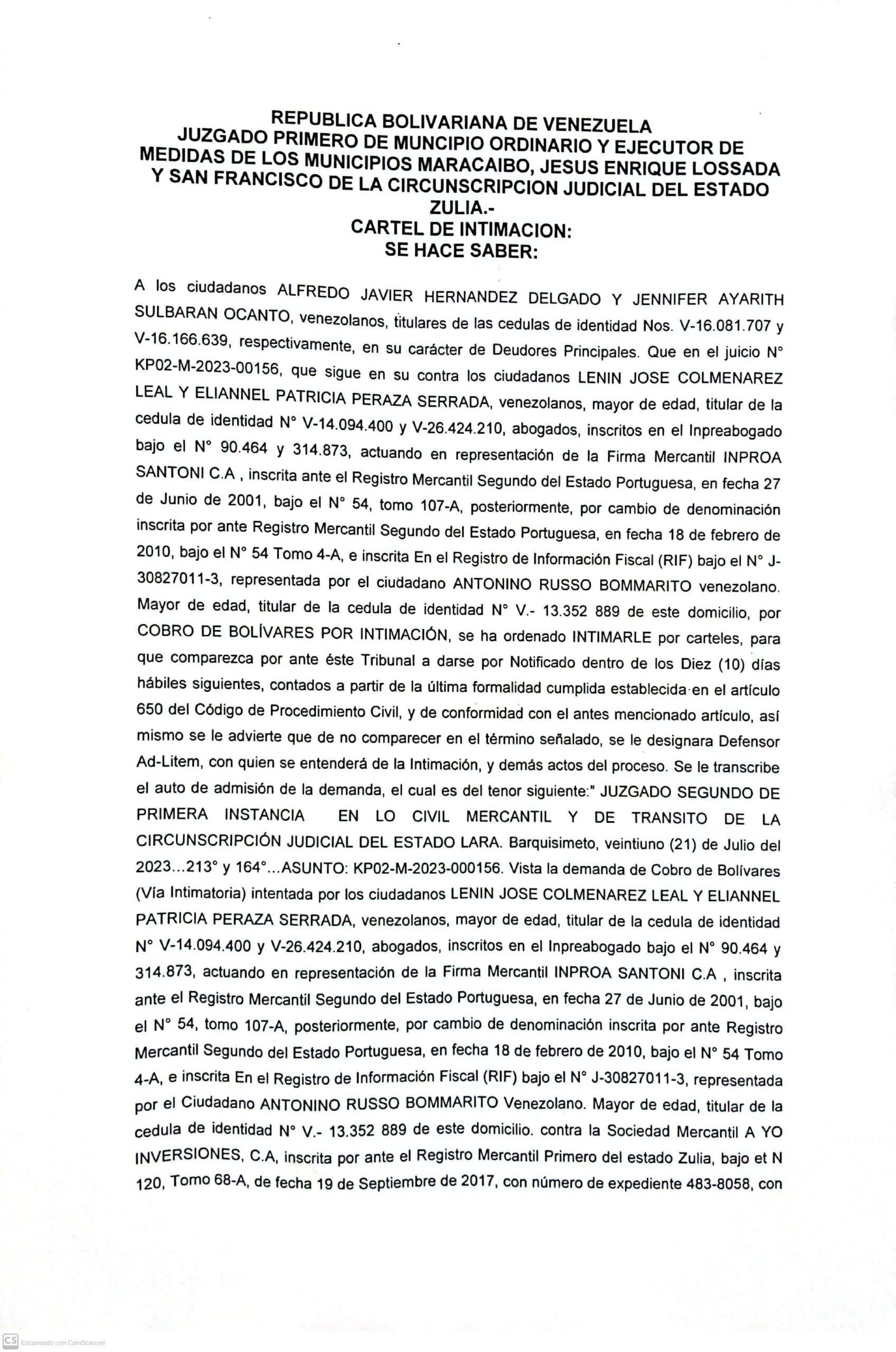 REPUBLICA BOLIVARIANA DE VENEZUELA
JUZGADO PRIMERO DE MUNCIPIO ORDINARIO Y EJECUTOR DE MEDIDAS DE LOS MUNICIPIOS MARACAIBO, JESUS ENRIQUE LOSSADA Y SAN FRANCISCO DE LA CIRCUNSCRIPCION JUDICIAL DEL ESTADO ZULIA.-
CARTEL DE INTIMACION:
SE HACE SABER:

A los ciudadanos ALFREDO JAVIER HERNANDEZ DELGADO Y JENNIFER AYARITH SULBARAN OCANTO, venezolanos, titulares de las cedulas de identidad Nos. V-16.081.707 y V-16.166.639, respectivamente, en su carácter de Deudores Principales. Que en el juicio N° KP02-M-2023-00156, que sigue en su contra los ciudadanos LENIN JOSE COLMENAREZ LEAL Y ELIANNEL PATRICIA PERAZA SERRADA, venezolanos, mayor de edad, titular de la cedula de identidad N° V-14.094.400 y V-26.424.210, abogados, inscritos en el Inpreabogado bajo el N° 90.464 y 314.873, actuando en representación de la Firma Mercantil INPROA SANTONI C.A , inscrita ante el Registro Mercantil Segundo del Estado Portuguesa, en fecha 27 de Junio de 2001, bajo el N° 54, tomo 107-A, posteriormente, por cambio de denominación inscrita por ante Registro Mercantil Segundo del Estado Portuguesa, en fecha 18 de febrero de 2010, bajo el N° 54 Tomo 4-A, e inscrita En el Registro de Información Fiscal (RIF) bajo el N° J-30827011-3, representada por el ciudadano ANTONINO RUSSO BOMMARITO venezolano. Mayor de edad, titular de la cedula de identidad N° V.- 13.352 889 de este domicilio, por COBRO DE BOLÍVARES POR INTIMACIÓN, se ha ordenado INTIMARLE por carteles, para que comparezca por ante éste Tribunal a darse por Notificado dentro de los Diez (10) días hábiles siguientes, contados a partir de la última formalidad cumplida establecida en el artículo 650 del Código de Procedimiento Civil, y de conformidad con el antes mencionado artículo, así mismo se le advierte que de no comparecer en el término señalado, se le designara Defensor Ad-Litem, con quien se entenderá de la Intimación, y demás actos del proceso. Se le transcribe el auto de admisión de la demanda, el cual es del tenor siguiente:" JUZGADO SEGUNDO DE PRIMERA INSTANCIA EN LO CIVIL MERCANTIL Y DE TRANSITO DE LA CIRCUNSCRIPCIÓN JUDICIAL DEL ESTADO LARA. Barquisimeto, veintiuno (21) de Julio del 2023...213° y 164°...ASUNTO: KP02-M-2023-000156. Vista la demanda de Cobro de Bolívares (Vía Intimatoria) intentada por los ciudadanos LENIN JOSE COLMENAREZ LEAL Y ELIANNEL PATRICIA PERAZA SERRADA, venezolanos, mayor de edad, titular de la cedula de identidad N° V-14.094.400 y V-26.424.210, abogados, inscritos en el Inpreabogado bajo el N° 90.464 y 314.873, actuando en representación de la Firma Mercantil INPROA SANTONI C.A , inscrita ante el Registro Mercantil Segundo del Estado Portuguesa, en fecha 27 de Junio de 2001, bajo el N° 54, tomo 107-A, posteriormente, por cambio de denominación inscrita por ante Registro Mercantil Segundo del Estado Portuguesa, en fecha 18 de febrero de 2010, bajo el N° 54 Tomo 4-A, e inscrita En el Registro de Información Fiscal (RIF) bajo el N° J-30827011-3, representada por el Ciudadano ANTONINO RUSSO BOMMARITO Venezolano. Mayor de edad, titular de la cedula de identidad N° V.- 13.352 889 de este domicilio. contra la Sociedad Mercantil A YO INVERSIONES, C.A, inscrita por ante el Registro Mercantil Primero del estado Zulia, bajo et N 120, Tomo 68-A, de fecha 19 de Septiembre de 2017, con número de expediente 483-8058, con

CS Escaneado con CamScanner